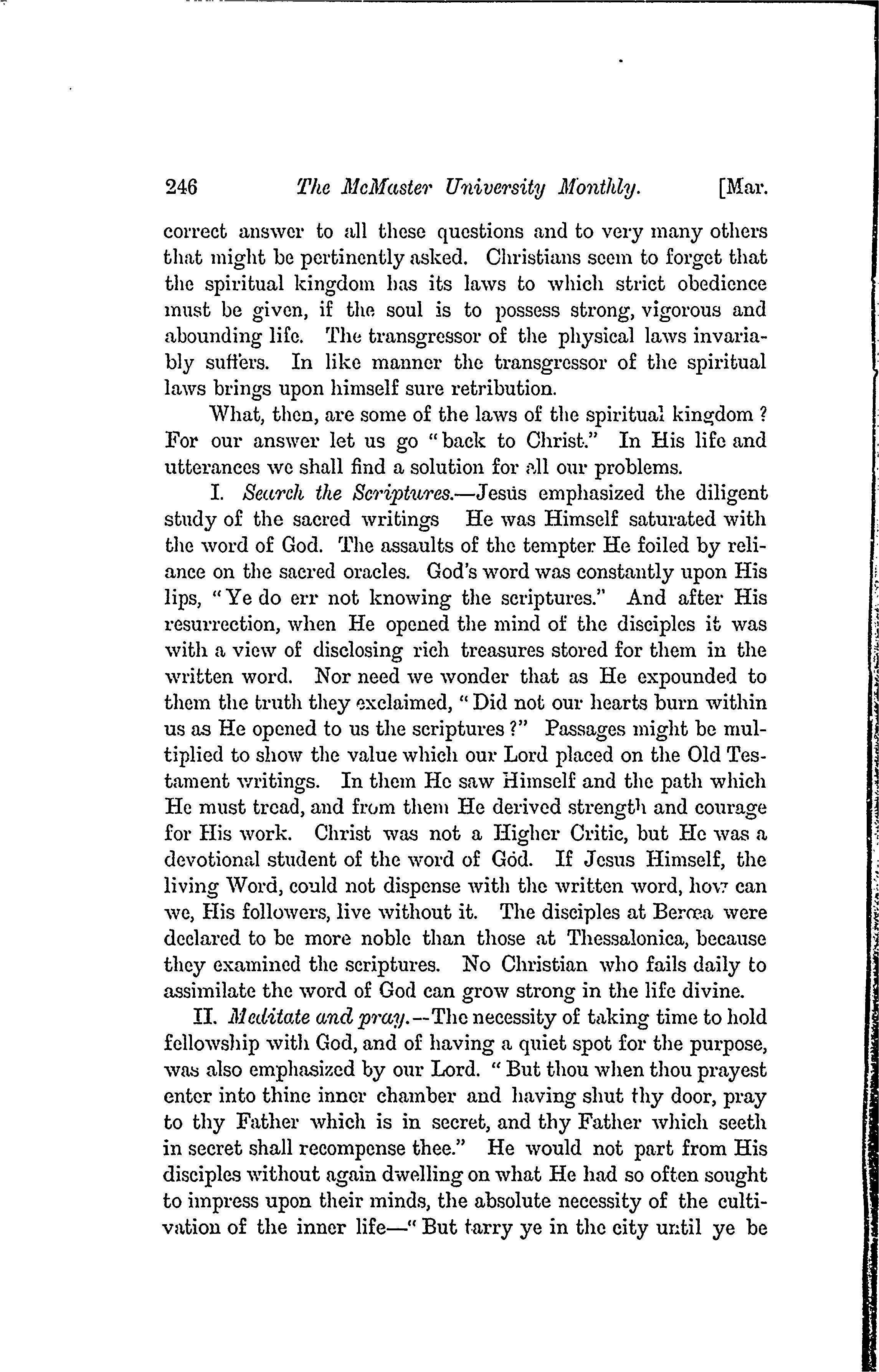 246 The McMaster University Monthly. [Mar.

correct answer to all these questions and to very many others that might be pertinently asked. Christians seem to forget that the spiritual kingdom has its laws to which strict obedience must be given, if the soul is to possess strong, vigorous and abounding life. The transgressor of the physical laws invariably suffers. In like manner the transgressor of the spiritual laws brings upon himself sure retribution.

What, then, are some of the laws of the spiritual kingdom? For our answer let us go "back to Christ." In His life and utterances we shall find a solution for all our problems.

I. Search the Scriptures.—Jesus emphasized the diligent study of the sacred writings He was Himself saturated with the word of God. The assaults of the tempter He foiled by reliance on the sacred oracles. God's word was constantly upon His lips, "Ye do err not knowing the scriptures." And after His resurrection, when He opened the mind of the disciples it was with a view of disclosing rich treasures stored for them in the written word. Nor need we wonder that as He expounded to them the truth they exclaimed, "Did not our hearts burn within us as He opened to us the scriptures?" Passages might be multiplied to show the value which our Lord placed on the Old Testament writings. In them He saw Himself and the path which He must tread, and from them He derived strength and courage for His work. Christ was not a Higher Critic, but He was a devotional student of the word of God. If Jesus Himself, the living Word, could not dispense with the written word, how can we, His followers, live without it. The disciples at Berœa were declared to be more noble than those at Thessalonica, because they examined the scriptures. No Christian who fails daily to assimilate the word of God can grow strong in the life divine.

II. Meditate and pray.—The necessity of taking time to hold fellowship with God, and of having a quiet spot for the purpose, was also emphasized by our Lord. "But thou when thou prayest enter into thine inner chamber and having shut thy door, pray to thy Father which is in secret, and thy Father which seeth in secret shall recompense thee." He would not part from His disciples without again dwelling on what He had so often sought to impress upon their minds, the absolute necessity of the cultivation of the inner life—"But tarry ye in the city until ye be